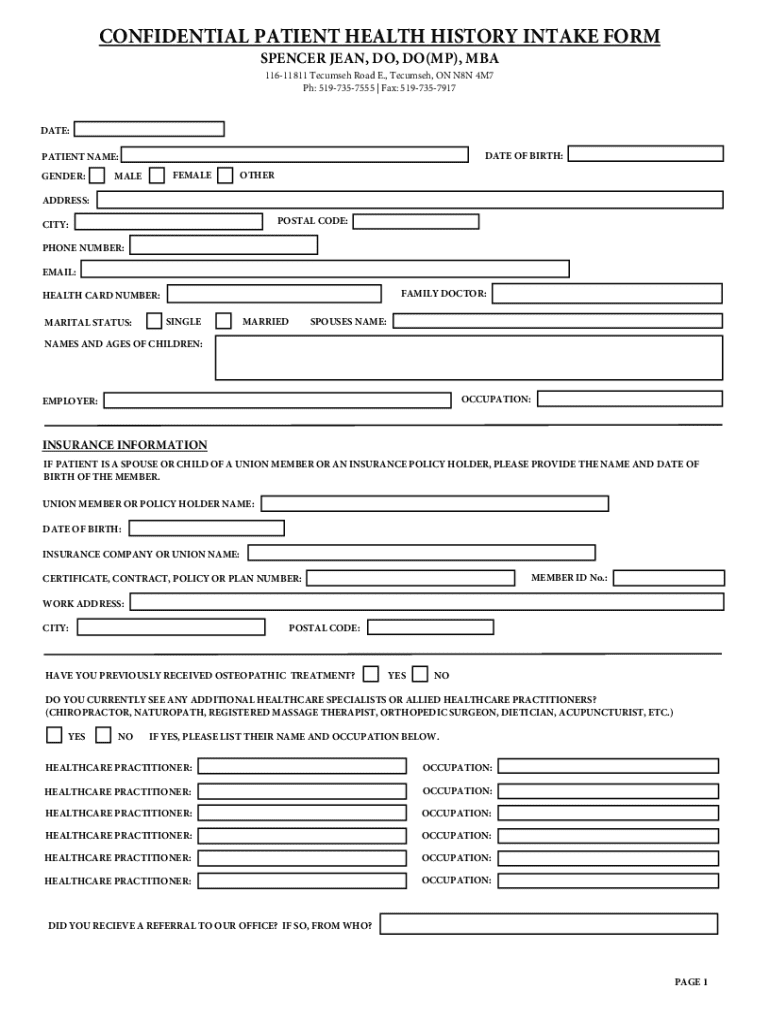 CONFIDENTIAL PATIENT HEALTH HISTORY INTAKE FORM
SPENCER JEAN, DO, DO(MP), MBA
116-11811 Tecumseh Road E., Tecumseh, ON N8N 4M7
Ph: 519-735-7555 | Fax: 519-735-7917

DATE:

PATIENT NAME: DATE OF BIRTH:

GENDER: MALE FEMALE OTHER

ADDRESS:

CITY: POSTAL CODE:

PHONE NUMBER:

EMAIL:

HEALTH CARD NUMBER: FAMILY DOCTOR:

MARITAL STATUS: SINGLE MARRIED SPOUSES NAME:

NAMES AND AGES OF CHILDREN:

EMPLOYER: OCCUPATION:

INSURANCE INFORMATION

IF PATIENT IS A SPOUSE OR CHILD OF A UNION MEMBER OR AN INSURANCE POLICY HOLDER, PLEASE PROVIDE THE NAME AND DATE OF BIRTH OF THE MEMBER.

UNION MEMBER OR POLICY HOLDER NAME:

DATE OF BIRTH:

INSURANCE COMPANY OR UNION NAME:

CERTIFICATE, CONTRACT, POLICY OR PLAN NUMBER: MEMBER ID No.:

WORK ADDRESS:

CITY: POSTAL CODE:

HAVE YOU PREVIOUSLY RECEIVED OSTEOPATHIC TREATMENT? YES NO

DO YOU CURRENTLY SEE ANY ADDITIONAL HEALTHCARE SPECIALISTS OR ALLIED HEALTHCARE PRACTITIONERS? (CHIROPRACTOR, NATUROPATH, REGISTERED MASSAGE THERAPIST, ORTHOPEDIC SURGEON, DIETICIAN, ACUPUNCTURIST, ETC.)

YES NO IF YES, PLEASE LIST THEIR NAME AND OCCUPATION BELOW.

HEALTHCARE PRACTITIONER: OCCUPATION:

HEALTHCARE PRACTITIONER: OCCUPATION:

HEALTHCARE PRACTITIONER: OCCUPATION:

HEALTHCARE PRACTITIONER: OCCUPATION:

HEALTHCARE PRACTITIONER: OCCUPATION:

HEALTHCARE PRACTITIONER: OCCUPATION:

DID YOU RECIEVE A REFERRAL TO OUR OFFICE? IF SO, FROM WHO?

PAGE 1